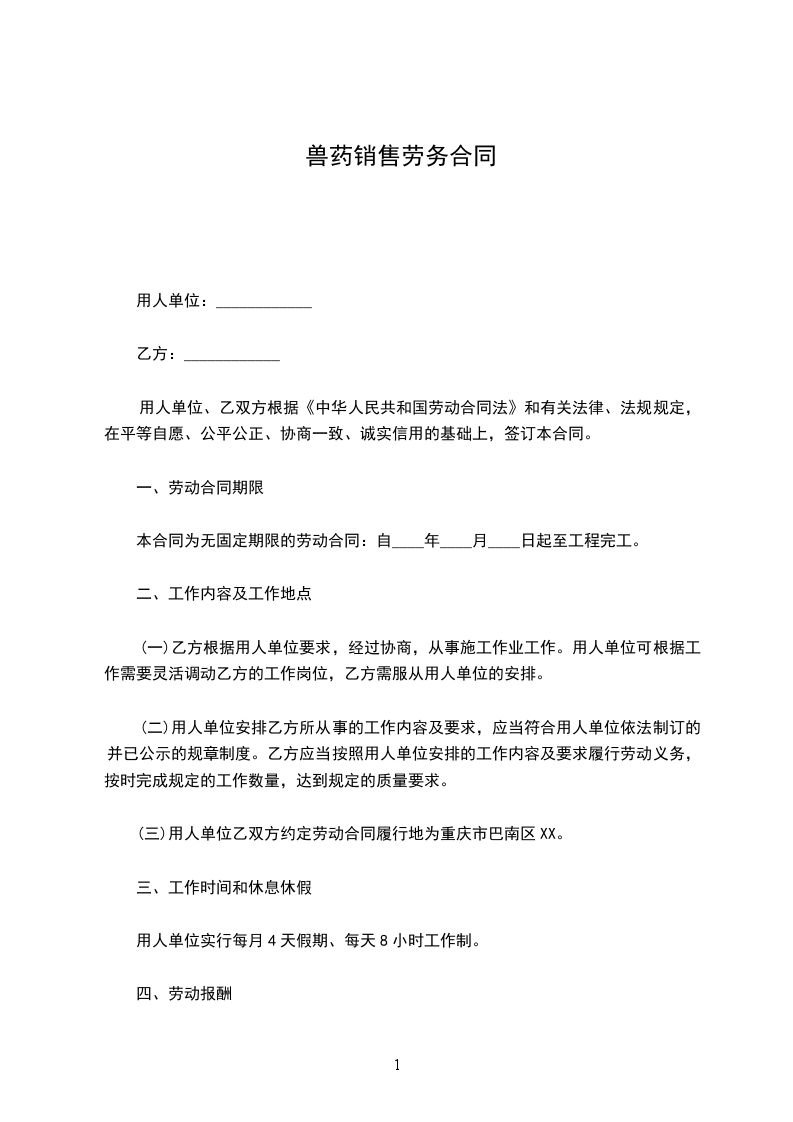 兽药销售劳务合同

用人单位：____________

乙方：____________

用人单位、乙双方根据《中华人民共和国劳动合同法》和有关法律、法规规定，在平等自愿、公平公正、协商一致、诚实信用的基础上，签订本合同。

一、劳动合同期限

本合同为无固定期限的劳动合同：自____年____月____日起至工程完工。

二、工作内容及工作地点

(一)乙方根据用人单位要求，经过协商，从事施工作业工作。用人单位可根据工作需要灵活调动乙方的工作岗位，乙方需服从用人单位的安排。

(二)用人单位安排乙方所从事的工作内容及要求，应当符合用人单位依法制订的并已公示的规章制度。乙方应当按照用人单位安排的工作内容及要求履行劳动义务，按时完成规定的工作数量，达到规定的质量要求。

(三)用人单位乙双方约定劳动合同履行地为重庆市巴南区XX。

三、工作时间和休息休假

用人单位实行每月4天假期、每天8小时工作制。

四、劳动报酬

1